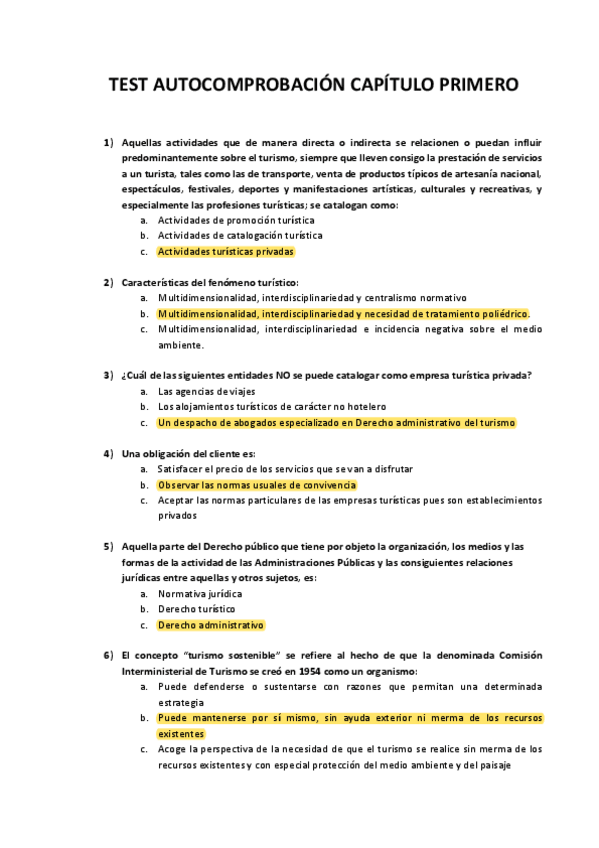 TEST AUTOCOMPROBACIÓN CAPÍTULO PRIMERO

1) Aquellas actividades que de manera directa o indirecta se relacionen o puedan influir predominantemente sobre el turismo, siempre que lleven consigo la prestación de servicios a un turista, tales como las de transporte, venta de productos típicos de artesanía nacional, espectáculos, festivales, deportes y manifestaciones artísticas, culturales y recreativas, y especialmente las profesiones turísticas; se catalogan como:
a. Actividades de promoción turística
b. Actividades de catalogación turística
c. Actividades turísticas privadas

2) Características del fenómeno turístico:
a. Multidimensionalidad, interdisciplinariedad y centralismo normativo
b. Multidimensionalidad, interdisciplinariedad y necesidad de tratamiento poliédrico.
c. Multidimensionalidad, interdisciplinariedad e incidencia negativa sobre el medio ambiente.

3) ¿Cuál de las siguientes entidades NO se puede catalogar como empresa turística privada?
a. Las agencias de viajes
b. Los alojamientos turísticos de carácter no hotelero
c. Un despacho de abogados especializado en Derecho administrativo del turismo

4) Una obligación del cliente es:
a. Satisfacer el precio de los servicios que se van a disfrutar
b. Observar las normas usuales de convivencia
c. Aceptar las normas particulares de las empresas turísticas pues son establecimientos privados

5) Aquella parte del Derecho público que tiene por objeto la organización, los medios y las formas de la actividad de las Administraciones Públicas y las consiguientes relaciones jurídicas entre aquellas y otros sujetos, es:
a. Normativa jurídica
b. Derecho turístico
c. Derecho administrativo

6) El concepto "turismo sostenible" se refiere al hecho de que la denominada Comisión Interministerial de Turismo se creó en 1954 como un organismo:
a. Puede defenderse o sustentarse con razones que permitan una determinada estrategia
b. Puede mantenerse por sí mismo, sin ayuda exterior ni merma de los recursos existentes
c. Acoge la perspectiva de la necesidad de que el turismo se realice sin merma de los recursos existentes y con especial protección del medio ambiente y del paisaje